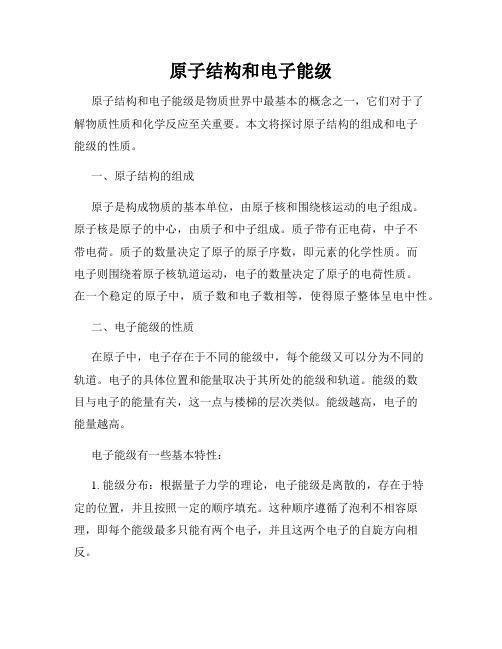 原子结构和电子能级

原子结构和电子能级是物质世界中最基本的概念之一，它们对于了解物质性质和化学反应至关重要。本文将探讨原子结构的组成和电子能级的性质。

一、原子结构的组成

原子是构成物质的基本单位，由原子核和围绕核运动的电子组成。原子核是原子的中心，由质子和中子组成。质子带有正电荷，中子不带电荷。质子的数量决定了原子的原子序数，即元素的化学性质。而电子则围绕着原子核轨道运动，电子的数量决定了原子的电荷性质。在一个稳定的原子中，质子数和电子数相等，使得原子整体呈电中性。

二、电子能级的性质

在原子中，电子存在于不同的能级中，每个能级又可以分为不同的轨道。电子的具体位置和能量取决于其所处的能级和轨道。能级的数目与电子的能量有关，这一点与楼梯的层次类似。能级越高，电子的能量越高。

电子能级有一些基本特性：

1. 能级分布：根据量子力学的理论，电子能级是离散的，存在于特定的位置，并且按照一定的顺序填充。这种顺序遵循了泡利不相容原理，即每个能级最多只能有两个电子，并且这两个电子的自旋方向相反。